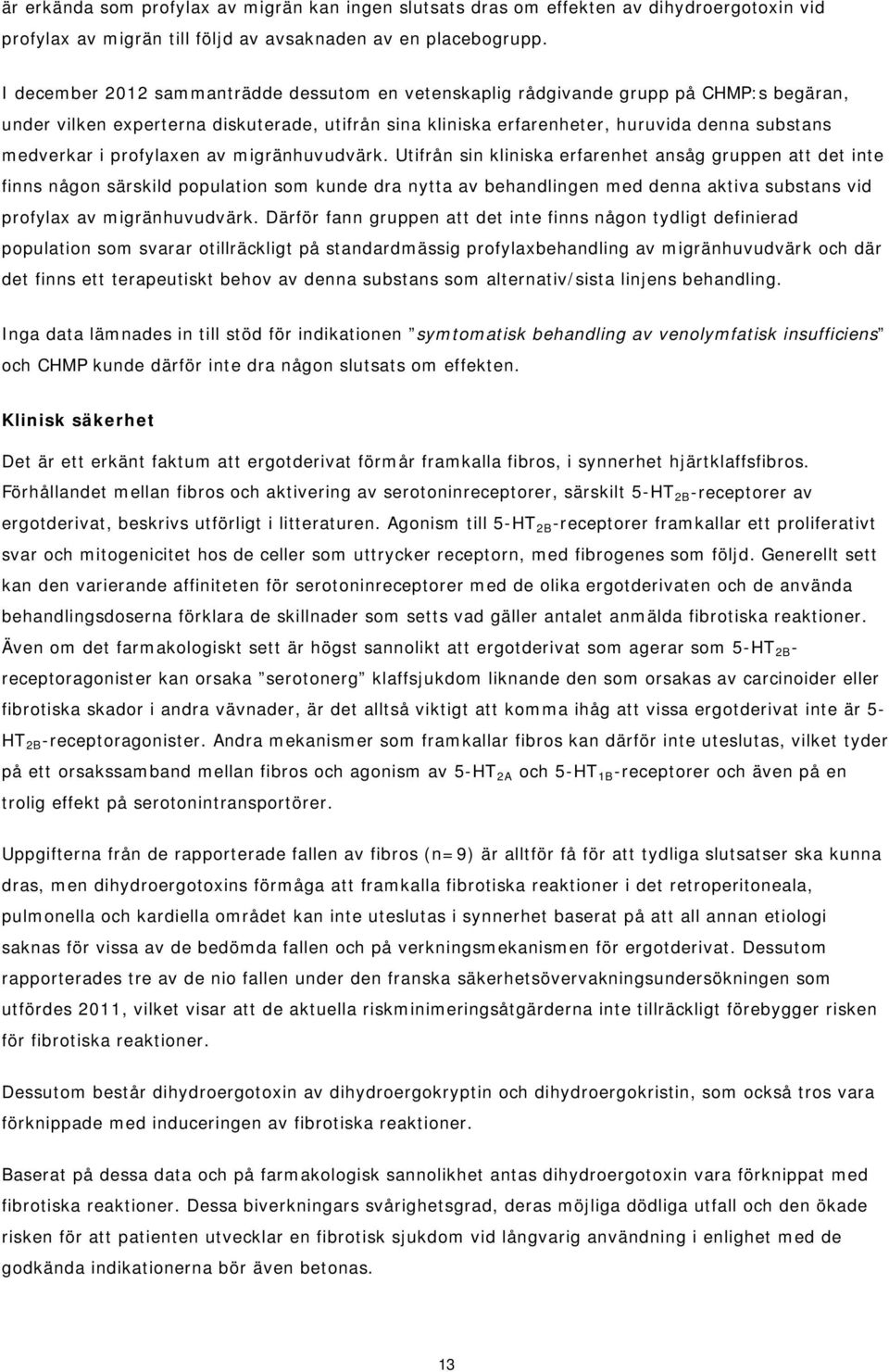 är erkända som profylax av migrän kan ingen slutsats dras om effekten av dihydroergotoxin vid profylax av migrän till följd av avsaknaden av en placebogrupp.

I december 2012 sammanträdde dessutom en vetenskaplig rådgivande grupp på CHMP:s begäran, under vilken experterna diskuterade, utifrån sina kliniska erfarenheter, huruvida denna substans medverkar i profylaxen av migränhuvudvärk. Utifrån sin kliniska erfarenhet ansåg gruppen att det inte finns någon särskild population som kunde dra nytta av behandlingen med denna aktiva substans vid profylax av migränhuvudvärk. Därför fann gruppen att det inte finns någon tydligt definierad population som svarar otillräckligt på standardmässig profylaxbehandling av migränhuvudvärk och där det finns ett terapeutiskt behov av denna substans som alternativ/sista linjens behandling.

Inga data lämnades in till stöd för indikationen "symtomatisk behandling av venolymfatisk insufficiens" och CHMP kunde därför inte dra någon slutsats om effekten.

Klinisk säkerhet

Det är ett erkänt faktum att ergotderivat förmår framkalla fibros, i synnerhet hjärtklaffsfibros. Förhållandet mellan fibros och aktivering av serotoninreceptorer, särskilt 5-HT$_{2B}$-receptorer av ergotderivat, beskrivs utförligt i litteraturen. Agonism till 5-HT$_{2B}$-receptorer framkallar ett proliferativt svar och mitogenicitet hos de celler som uttrycker receptorn, med fibrogenes som följd. Generellt sett kan den varierande affiniteten för serotoninreceptorer med de olika ergotderivaten och de använda behandlingsdoserna förklara de skillnader som setts vad gäller antalet anmälda fibrotiska reaktioner. Även om det farmakologiskt sett är högst sannolikt att ergotderivat som agerar som 5-HT$_{2B}$-receptoragonister kan orsaka "serotonerg" klaffsjukdom liknande den som orsakas av carcinoider eller fibrotiska skador i andra vävnader, är det alltså viktigt att komma ihåg att vissa ergotderivat inte är 5-HT$_{2B}$-receptoragonister. Andra mekanismer som framkallar fibros kan därför inte uteslutas, vilket tyder på ett orsakssamband mellan fibros och agonism av 5-HT$_{2A}$ och 5-HT$_{1B}$-receptorer och även på en trolig effekt på serotonintransportörer.

Uppgifterna från de rapporterade fallen av fibros (n=9) är alltför få för att tydliga slutsatser ska kunna dras, men dihydroergotoxins förmåga att framkalla fibrotiska reaktioner i det retroperitoneala, pulmonella och kardiella området kan inte uteslutas i synnerhet baserat på att all annan etiologi saknas för vissa av de bedömda fallen och på verkningsmekanismen för ergotderivat. Dessutom rapporterades tre av de nio fallen under den franska säkerhetsövervakningsundersökningen som utfördes 2011, vilket visar att de aktuella riskminimeringsåtgärderna inte tillräckligt förebygger risken för fibrotiska reaktioner.

Dessutom består dihydroergotoxin av dihydroergokryptin och dihydroergokristin, som också tros vara förknippade med induceringen av fibrotiska reaktioner.

Baserat på dessa data och på farmakologisk sannolikhet antas dihydroergotoxin vara förknippat med fibrotiska reaktioner. Dessa biverkningars svårighetsgrad, deras möjliga dödliga utfall och den ökade risken för att patienten utvecklar en fibrotisk sjukdom vid långvarig användning i enlighet med de godkända indikationerna bör även betonas.

13